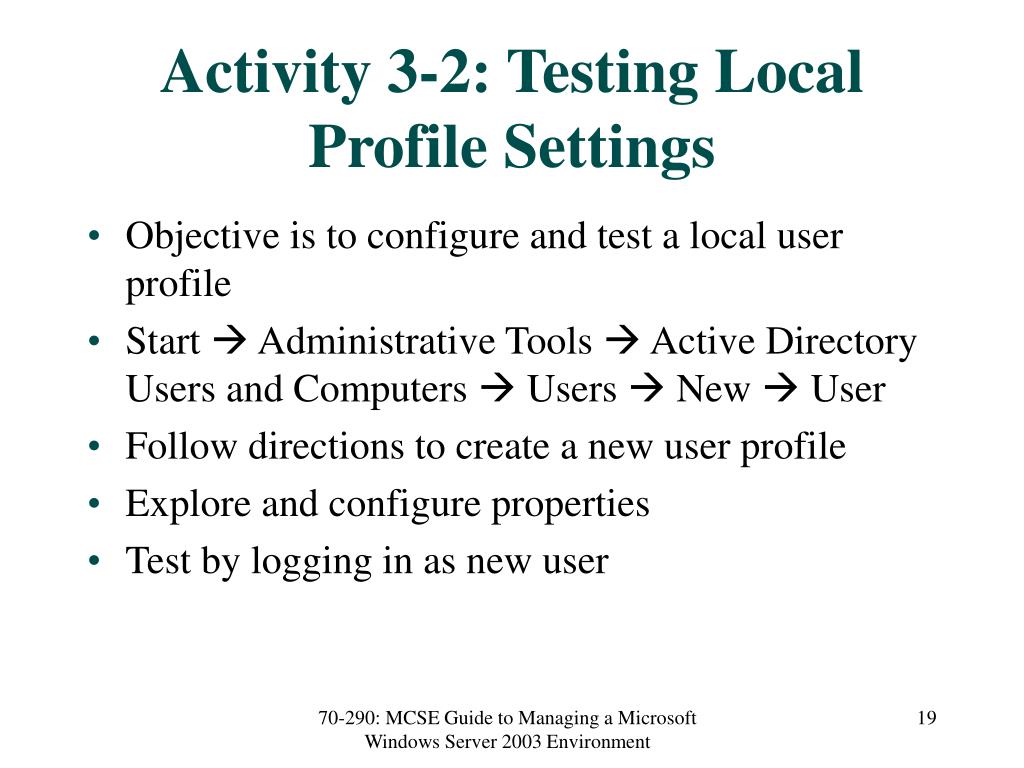 Activity 3-2: Testing Local Profile Settings

• Objective is to configure and test a local user profile
• Start → Administrative Tools → Active Directory Users and Computers → Users → New → User
• Follow directions to create a new user profile
• Explore and configure properties
• Test by logging in as new user

70-290: MCSE Guide to Managing a Microsoft Windows Server 2003 Environment

19